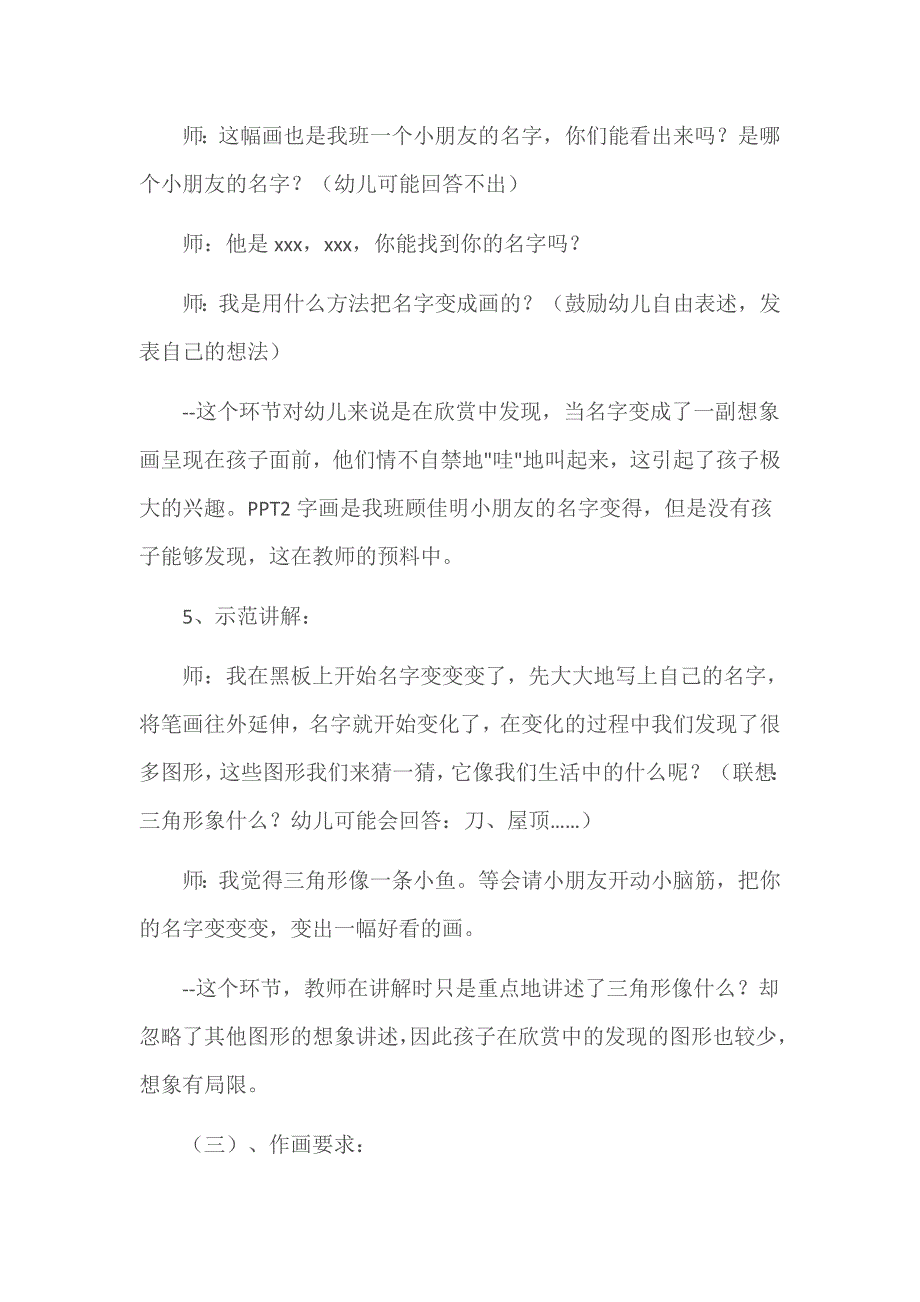 师：这幅画也是我班一个小朋友的名字，你们能看出来吗？是哪个小朋友的名字？（幼儿可能回答不出）

师：他是 xxx，xxx，你能找到你的名字吗？

师：我是用什么方法把名字变成画的？（鼓励幼儿自由表述，发表自己的想法）

--这个环节对幼儿来说是在欣赏中发现，当名字变成了一副想象画呈现在孩子面前，他们情不自禁地"哇"地叫起来，这引起了孩子极大的兴趣。PPT2 字画是我班顾佳明小朋友的名字变得，但是没有孩子能够发现，这在教师的预料中。

5、示范讲解：

师：我在黑板上开始名字变变变了，先大大地写上自己的名字，将笔画往外延伸，名字就开始变化了，在变化的过程中我们发现了很多图形，这些图形我们来猜一猜，它像我们生活中的什么呢？（联想：三角形象什么？幼儿可能会回答：刀、屋顶……）

师：我觉得三角形像一条小鱼。等会请小朋友开动小脑筋，把你的名字变变变，变出一幅好看的画。

--这个环节，教师在讲解时只是重点地讲述了三角形像什么？却忽略了其他图形的想象讲述，因此孩子在欣赏中的发现的图形也较少，想象有局限。

（三）、作画要求：